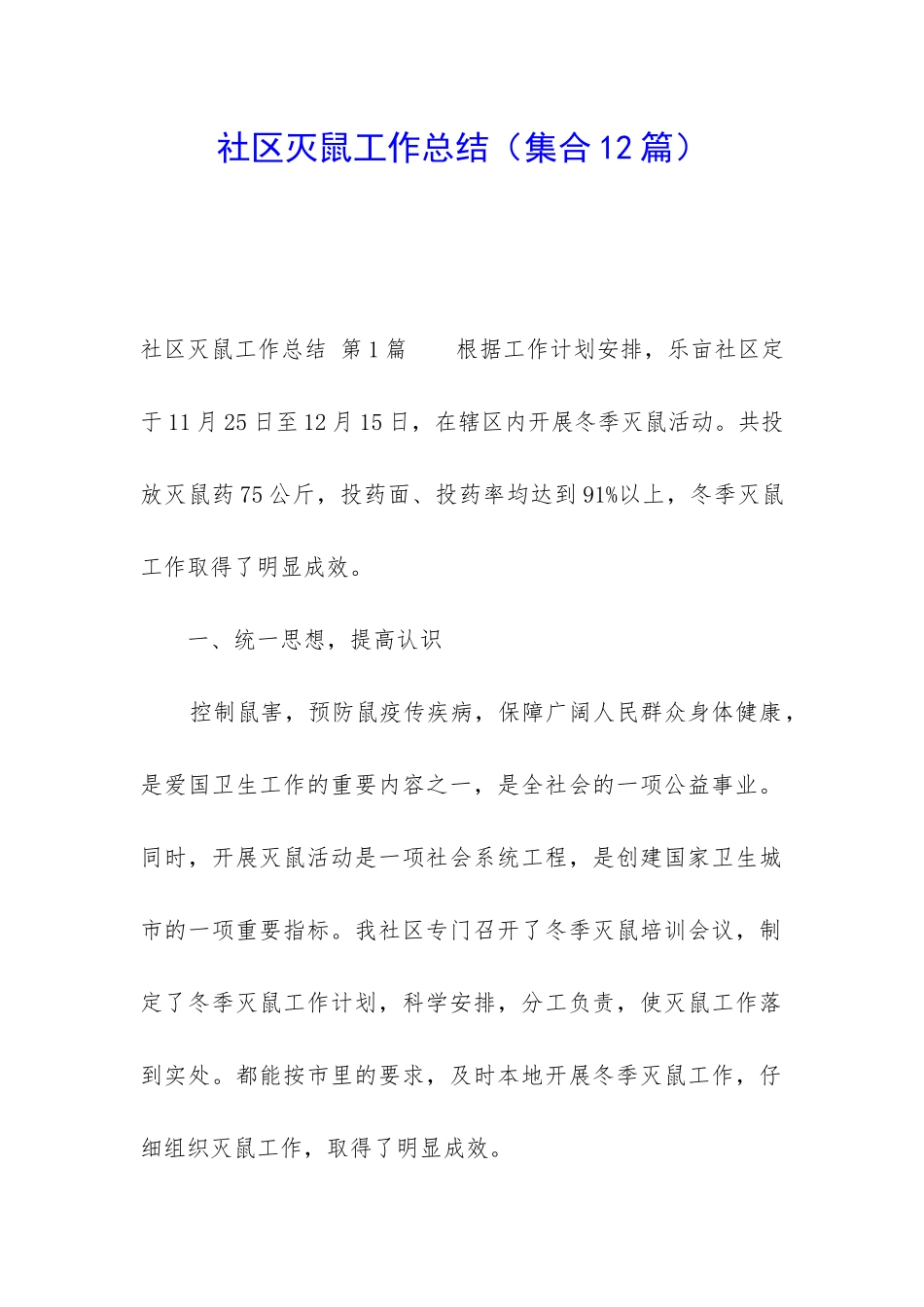 社区灭鼠工作总结（集合12篇）

社区灭鼠工作总结 第1篇　　根据工作计划安排，乐亩社区定于11月25日至12月15日，在辖区内开展冬季灭鼠活动。共投放灭鼠药75公斤，投药面、投药率均达到91%以上，冬季灭鼠工作取得了明显成效。

一、统一思想，提高认识

控制鼠害，预防鼠疫传疾病，保障广阔人民群众身体健康，是爱国卫生工作的重要内容之一，是全社会的一项公益事业。同时，开展灭鼠活动是一项社会系统工程，是创建国家卫生城市的一项重要指标。我社区专门召开了冬季灭鼠培训会议，制定了冬季灭鼠工作计划，科学安排，分工负责，使灭鼠工作落到实处。都能按市里的要求，及时本地开展冬季灭鼠工作，仔细组织灭鼠工作，取得了明显成效。